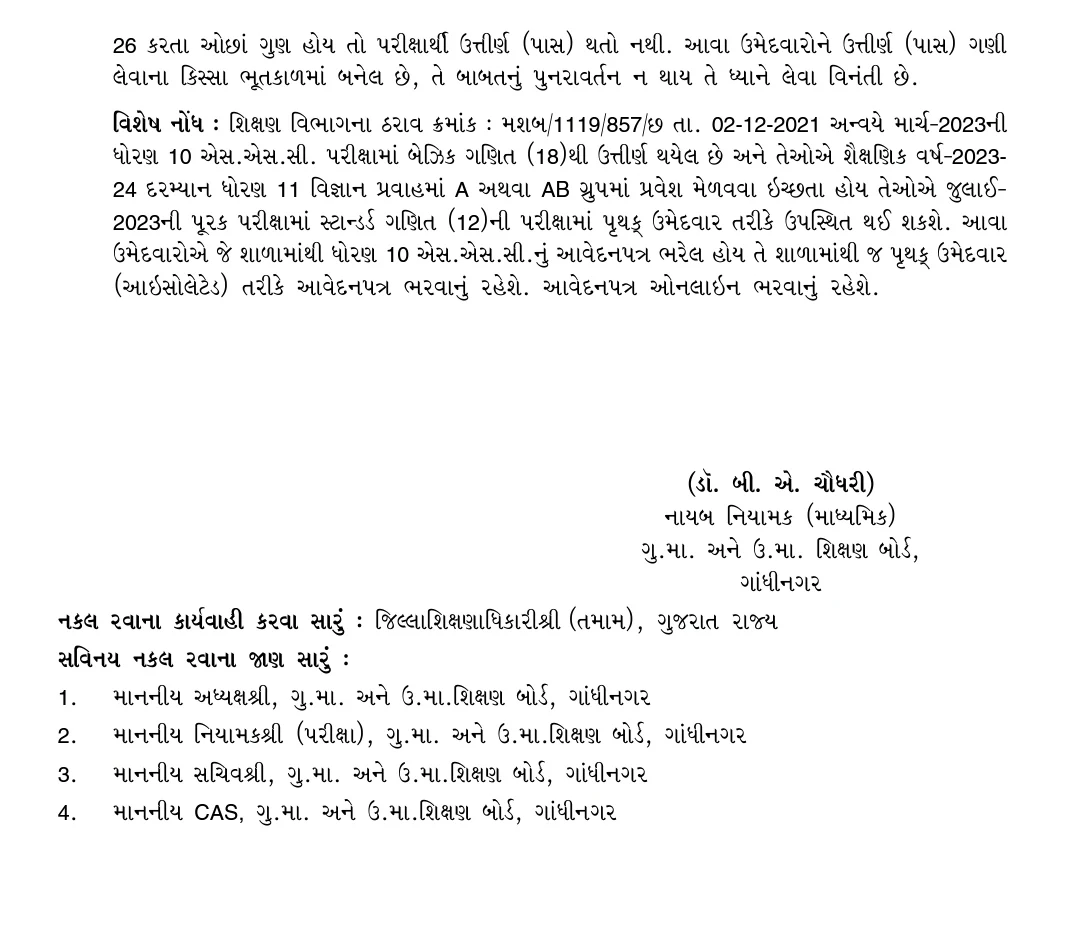 26 કરતા ઓછાં ગુણ હોય તો પરીક્ષાર્થી ઉત્તીર્ણ (પાસ) થતો નથી. આવા ઉમેદવારોને ઉત્તીર્ણ (પાસ) ગણી લેવાના કિસ્સા ભૂતકાળમાં બનેલ છે, તે બાબતનું પુનરાવર્તન ન થાય તે ધ્યાને લેવા વિનંતી છે.

વિશેષ નોંધ : શિક્ષણ વિભાગના ઠરાવ ક્રમાંક : મશબ/1119/857/છ તા. 02-12-2021 અન્વયે માર્ચ-2023ની ધોરણ 10 એસ.એસ.સી. પરીક્ષામાં બેઝિક ગણિત (18)થી ઉત્તીર્ણ થયેલ છે અને તેઓએ શૈક્ષણિક વર્ષ-2023-24 દરમ્યાન ધોરણ 11 વિજ્ઞાન પ્રવાહમાં A અથવા AB ગ્રુપમાં પ્રવેશ મેળવવા ઇચ્છતા હોય તેઓએ જુલાઈ-2023ની પૂરક પરીક્ષામાં સ્ટાન્ડર્ડ ગણિત (12)ની પરીક્ષામાં પૃથક્ ઉમેદવાર તરીકે ઉપસ્થિત થઈ શકશે. આવા ઉમેદવારોએ જે શાળામાંથી ધોરણ 10 એસ.એસ.સી.નું આવેદનપત્ર ભરેલ હોય તે શાળામાંથી જ પૃથક્ ઉમેદવાર (આઇસોલેટેડ) તરીકે આવેદનપત્ર ભરવાનું રહેશે. આવેદનપત્ર ઓનલાઇન ભરવાનું રહેશે.

(ડૉ. બી. એ. ચૌધરી)
નાયબ નિયામક (માધ્યમિક)
ગુ.મા. અને ઉ.મા. શિક્ષણ બોર્ડ,
ગાંધીનગર

નકલ રવાના કાર્યવાહી કરવા સારું : જિલ્લાશિક્ષણાધિકારીશ્રી (તમામ), ગુજરાત રાજ્ય
સવિનય નકલ રવાના જાણ સારું :
1. માનનીય અધ્યક્ષશ્રી, ગુ.મા. અને ઉ.મા.શિક્ષણ બોર્ડ, ગાંધીનગર
2. માનનીય નિયામકશ્રી (પરીક્ષા), ગુ.મા. અને ઉ.મા.શિક્ષણ બોર્ડ, ગાંધીનગર
3. માનનીય સચિવશ્રી, ગુ.મા. અને ઉ.મા.શિક્ષણ બોર્ડ, ગાંધીનગર
4. માનનીય CAS, ગુ.મા. અને ઉ.મા.શિક્ષણ બોર્ડ, ગાંધીનગર